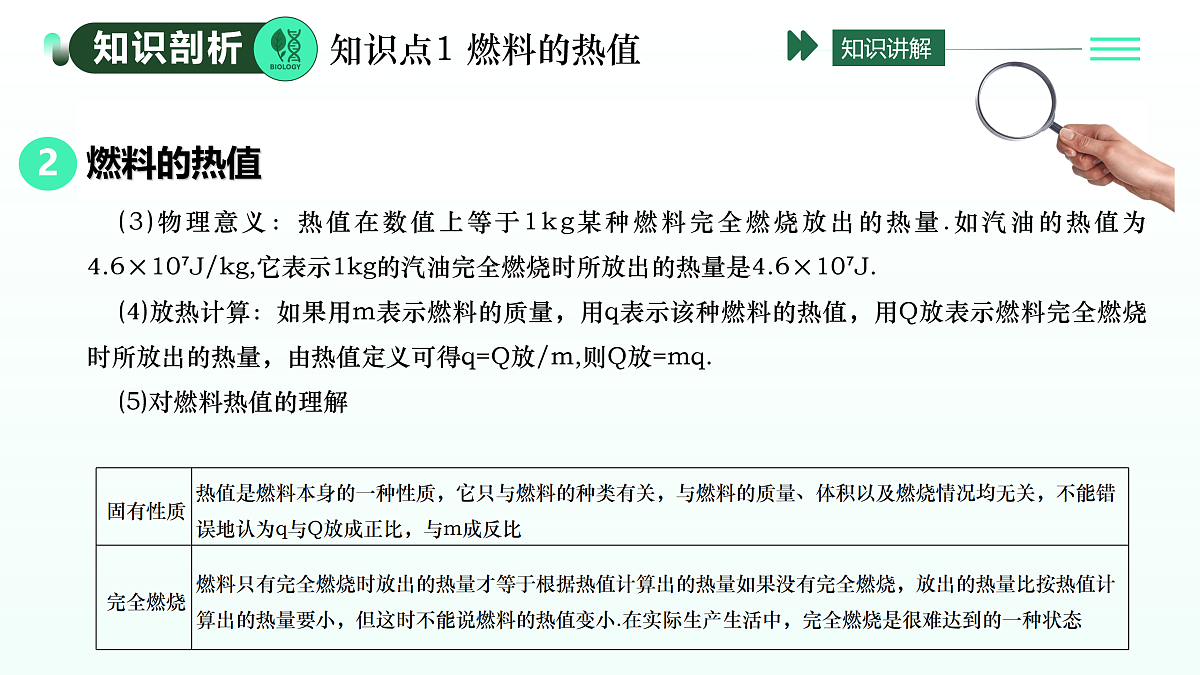 知识剖析

BIOLOGY

知识点1 燃料的热值

知识讲解

2 燃料的热值

(3)物理意义：热值在数值上等于1kg某种燃料完全燃烧放出的热量.如汽油的热值为$4.6\times10^7$J/kg,它表示1kg的汽油完全燃烧时所放出的热量是$4.6\times10^7$J.

(4)放热计算：如果用m表示燃料的质量，用q表示该种燃料的热值，用Q放表示燃料完全燃烧时所放出的热量，由热值定义可得q=Q放/m,则Q放=mq.

(5)对燃料热值的理解

| 固有性质 | 热值是燃料本身的一种性质，它只与燃料的种类有关，与燃料的质量、体积以及燃烧情况均无关，不能错误地认为q与Q放成正比，与m成反比 |
|---|---|
| 完全燃烧 | 燃料只有完全燃烧时放出的热量才等于根据热值计算出的热量如果没有完全燃烧，放出的热量比按热值计算出的热量要小，但这时不能说燃料的热值变小.在实际生产生活中，完全燃烧是很难达到的一种状态 |